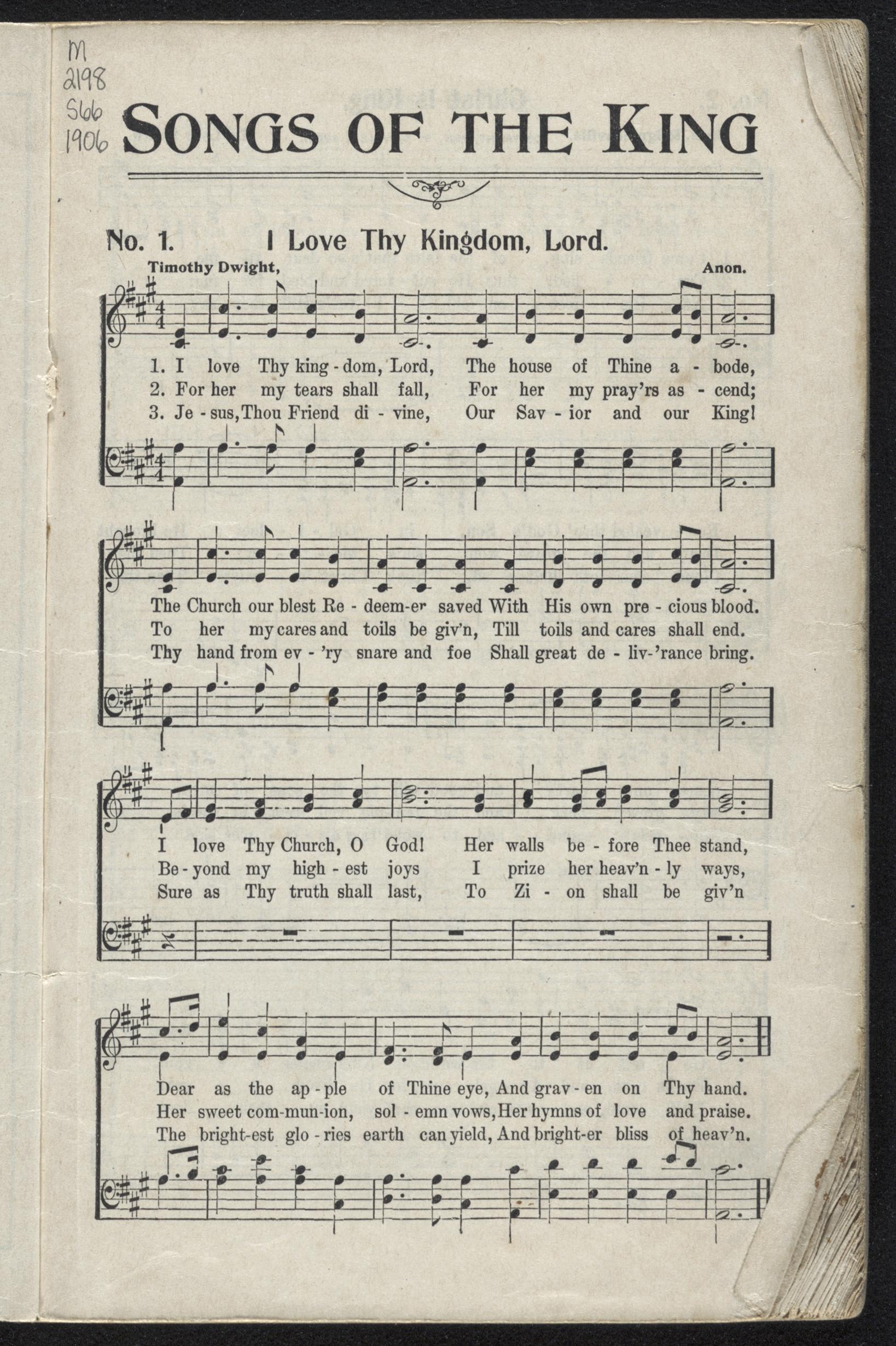 M
2198
S66
1906

SONGS OF THE KING

No. 1. I Love Thy Kingdom, Lord.

Timothy Dwight, Anon.

1. I love Thy king - dom, Lord, The house of Thine a - bode,
2. For her my tears shall fall, For her my pray'rs as - cend;
3. Je - sus, Thou Friend di - vine, Our Sav - ior and our King!

The Church our blest Re - deem-er saved With His own pre - cious blood.
To her my cares and toils be giv'n, Till toils and cares shall end.
Thy hand from ev - 'ry snare and foe Shall great de - liv-'rance bring.

I love Thy Church, O God! Her walls be - fore Thee stand,
Be - yond my high - est joys I prize her heav'n - ly ways,
Sure as Thy truth shall last, To Zi - on shall be giv'n

Dear as the ap - ple of Thine eye, And grav - en on Thy hand.
Her sweet com-mun-ion, sol - emn vows, Her hymns of love and praise.
The bright-est glo - ries earth can yield, And bright-er bliss of heav'n.